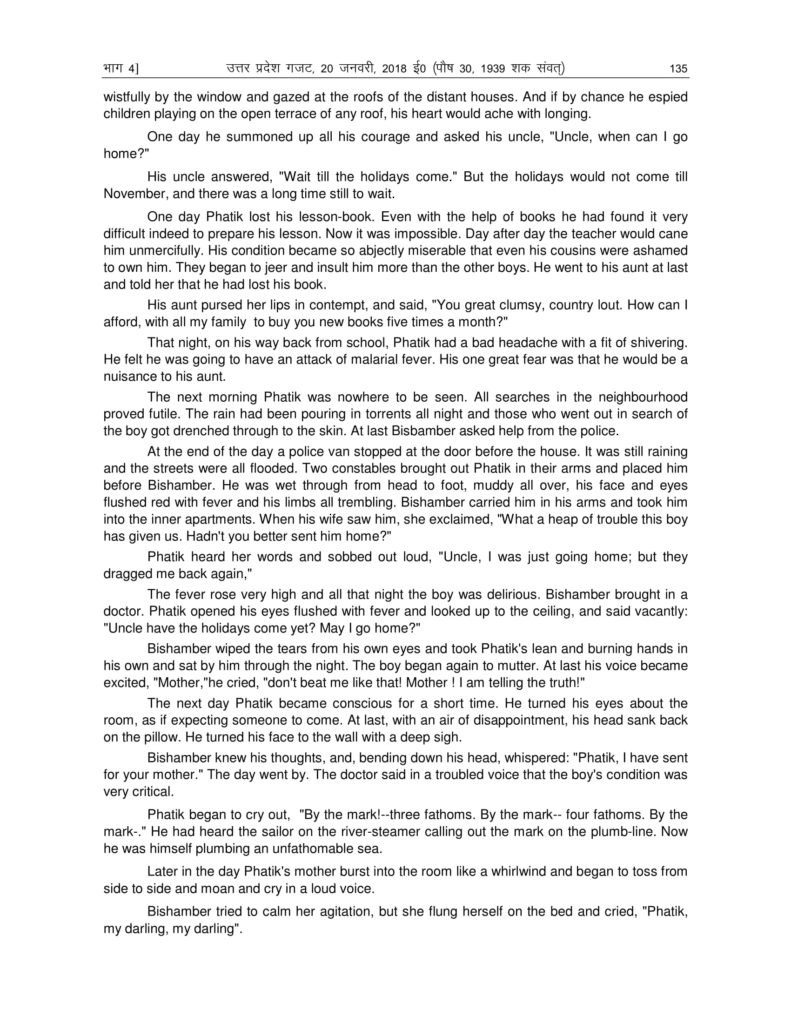 भाग 4]          उत्तर प्रदेश गजट, 20 जनवरी, 2018 ई0 (पौष 30, 1939 शक संवत्)          135

wistfully by the window and gazed at the roofs of the distant houses. And if by chance he espied children playing on the open terrace of any roof, his heart would ache with longing.

One day he summoned up all his courage and asked his uncle, "Uncle, when can I go home?"

His uncle answered, "Wait till the holidays come." But the holidays would not come till November, and there was a long time still to wait.

One day Phatik lost his lesson-book. Even with the help of books he had found it very difficult indeed to prepare his lesson. Now it was impossible. Day after day the teacher would cane him unmercifully. His condition became so abjectly miserable that even his cousins were ashamed to own him. They began to jeer and insult him more than the other boys. He went to his aunt at last and told her that he had lost his book.

His aunt pursed her lips in contempt, and said, "You great clumsy, country lout. How can I afford, with all my family to buy you new books five times a month?"

That night, on his way back from school, Phatik had a bad headache with a fit of shivering. He felt he was going to have an attack of malarial fever. His one great fear was that he would be a nuisance to his aunt.

The next morning Phatik was nowhere to be seen. All searches in the neighbourhood proved futile. The rain had been pouring in torrents all night and those who went out in search of the boy got drenched through to the skin. At last Bisbamber asked help from the police.

At the end of the day a police van stopped at the door before the house. It was still raining and the streets were all flooded. Two constables brought out Phatik in their arms and placed him before Bishamber. He was wet through from head to foot, muddy all over, his face and eyes flushed red with fever and his limbs all trembling. Bishamber carried him in his arms and took him into the inner apartments. When his wife saw him, she exclaimed, "What a heap of trouble this boy has given us. Hadn't you better sent him home?"

Phatik heard her words and sobbed out loud, "Uncle, I was just going home; but they dragged me back again,"

The fever rose very high and all that night the boy was delirious. Bishamber brought in a doctor. Phatik opened his eyes flushed with fever and looked up to the ceiling, and said vacantly: "Uncle have the holidays come yet? May I go home?"

Bishamber wiped the tears from his own eyes and took Phatik's lean and burning hands in his own and sat by him through the night. The boy began again to mutter. At last his voice became excited, "Mother,"he cried, "don't beat me like that! Mother ! I am telling the truth!"

The next day Phatik became conscious for a short time. He turned his eyes about the room, as if expecting someone to come. At last, with an air of disappointment, his head sank back on the pillow. He turned his face to the wall with a deep sigh.

Bishamber knew his thoughts, and, bending down his head, whispered: "Phatik, I have sent for your mother." The day went by. The doctor said in a troubled voice that the boy's condition was very critical.

Phatik began to cry out, "By the mark!--three fathoms. By the mark-- four fathoms. By the mark-." He had heard the sailor on the river-steamer calling out the mark on the plumb-line. Now he was himself plumbing an unfathomable sea.

Later in the day Phatik's mother burst into the room like a whirlwind and began to toss from side to side and moan and cry in a loud voice.

Bishamber tried to calm her agitation, but she flung herself on the bed and cried, "Phatik, my darling, my darling".